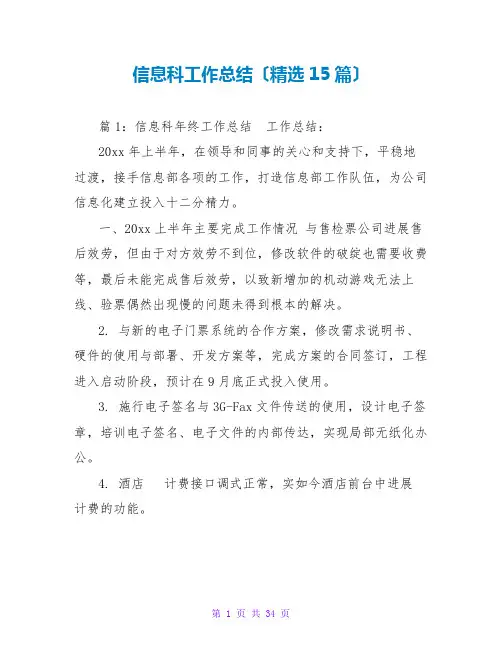 信息科工作总结〔精选15篇〕

篇1：信息科年终工作总结 工作总结：

20xx年上半年，在领导和同事的关心和支持下，平稳地过渡，接手信息部各项的工作，打造信息部工作队伍，为公司信息化建立投入十二分精力。

一、20xx上半年主要完成工作情况 与售检票公司进展售后效劳，但由于对方效劳不到位，修改软件的破绽也需要收费等，最后未能完成售后效劳，以致新增加的机动游戏无法上线、验票偶然出现慢的问题未得到根本的解决。

2. 与新的电子门票系统的合作方案，修改需求说明书、硬件的使用与部署、开发方案等，完成方案的合同签订，工程进入启动阶段，预计在9月底正式投入使用。

3. 施行电子签名与3G-Fax文件传送的使用，设计电子签章，培训电子签名、电子文件的内部传达，实现局部无纸化办公。

4. 酒店 计费接口调式正常，实如今酒店前台中进展计费的功能。

第 1 页 共 34 页